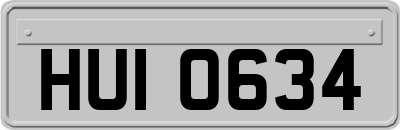 HUI 0634